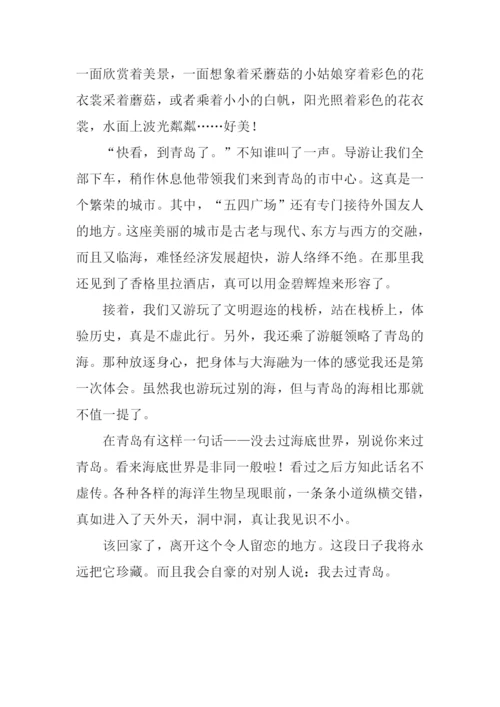 一面欣赏着美景，一面想象着采蘑菇的小姑娘穿着彩色的花衣裳采着蘑菇，或者乘着小小的白帆，阳光照着彩色的花衣裳，水面上波光粼粼……好美！

“快看，到青岛了。”不知谁叫了一声。导游让我们全部下车，稍作休息他带领我们来到青岛的市中心。这真是一个繁荣的城市。其中，“五四广场”还有专门接待外国友人的地方。这座美丽的城市是古老与现代、东方与西方的交融，而且又临海，难怪经济发展超快，游人络绎不绝。在那里我还见到了香格里拉酒店，真可以用金碧辉煌来形容了。

接着，我们又游玩了文明遐迩的栈桥，站在栈桥上，体验历史，真是不虚此行。另外，我还乘了游艇领略了青岛的海。那种放逐身心，把身体与大海融为一体的感觉我还是第一次体会。虽然我也游玩过别的海，但与青岛的海相比那就不值一提了。

在青岛有这样一句话——没去过海底世界，别说你来过青岛。看来海底世界是非同一般啦！看过之后方知此话名不虚传。各种各样的海洋生物呈现眼前，一条条小道纵横交错，真如进入了天外天，洞中洞，真让我见识不小。

该回家了，离开这个令人留恋的地方。这段日子我将永远把它珍藏。而且我会自豪的对别人说：我去过青岛。